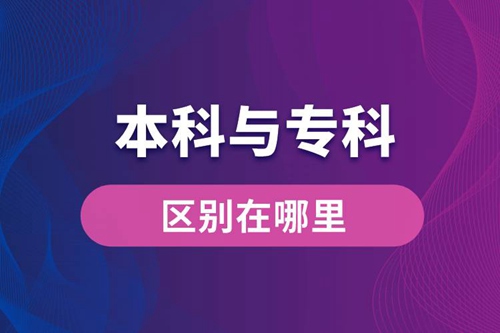 本科与专科

区别在哪里